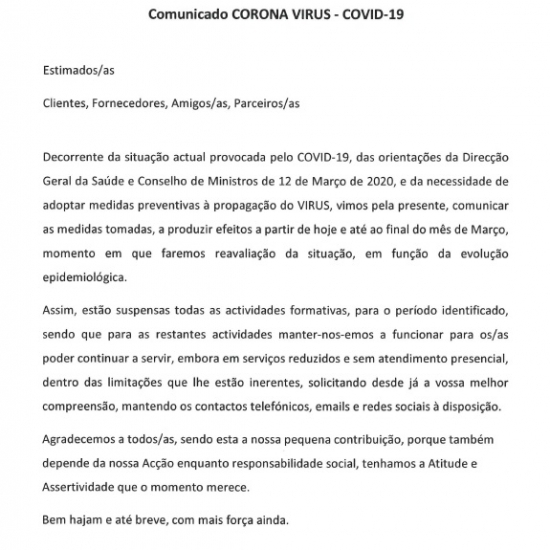 Comunicado CORONA VIRUS - COVID-19

Estimados/as

Clientes, Fornecedores, Amigos/as, Parceiros/as

Decorrente da situação actual provocada pelo COVID-19, das orientações da Direcção Geral da Saúde e Conselho de Ministros de 12 de Março de 2020, e da necessidade de adoptar medidas preventivas à propagação do VIRUS, vimos pela presente, comunicar as medidas tomadas, a produzir efeitos a partir de hoje e até ao final do mês de Março, momento em que faremos reavaliação da situação, em função da evolução epidemiológica.

Assim, estão suspensas todas as actividades formativas, para o período identificado, sendo que para as restantes actividades manter-nos-emos a funcionar para os/as poder continuar a servir, embora em serviços reduzidos e sem atendimento presencial, dentro das limitações que lhe estão inerentes, solicitando desde já a vossa melhor compreensão, mantendo os contactos telefónicos, emails e redes sociais à disposição.

Agradecemos a todos/as, sendo esta a nossa pequena contribuição, porque também depende da nossa Acção enquanto responsabilidade social, tenhamos a Atitude e Assertividade que o momento merece.

Bem hajam e até breve, com mais força ainda.